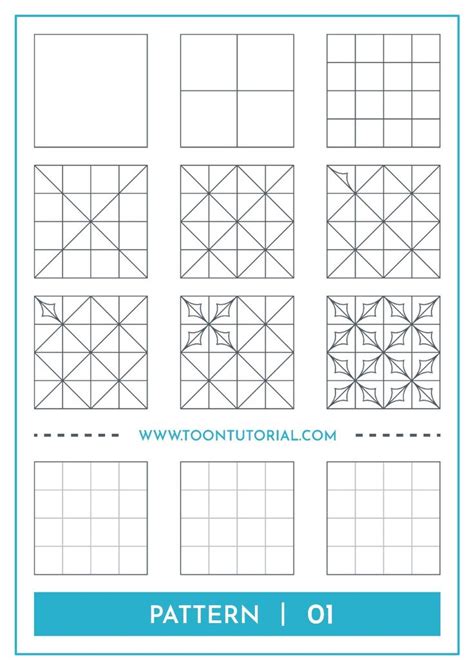 WWW.TOONTUTORIAL.COM

PATTERN | 01